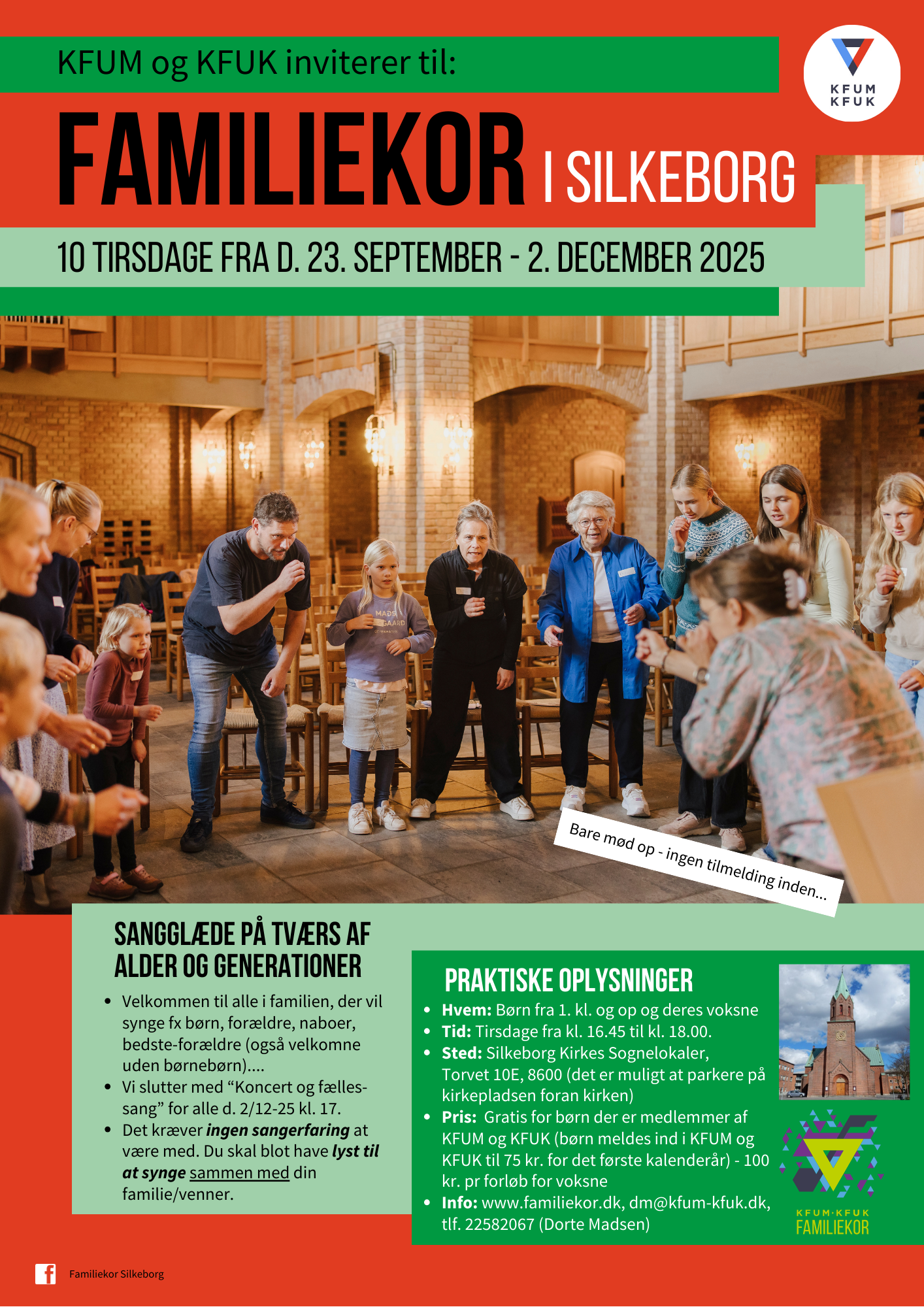 KFUM og KFUK inviterer til:

KFUM
KFUK

FAMILIEKOR I SILKEBORG

10 TIRSDAGE FRA D. 23. SEPTEMBER - 2. DECEMBER 2025

Bare mød op - ingen tilmelding inden...

SANGGLÆDE PÅ TVÆRS AF ALDER OG GENERATIONER

• Velkommen til alle i familien, der vil synge fx børn, forældre, naboer, bedste-forældre (også velkomne uden børnebørn)....
• Vi slutter med "Koncert og fælles-sang" for alle d. 2/12-25 kl. 17.
• Det kræver ingen sangerfaring at være med. Du skal blot have lyst til at synge sammen med din familie/venner.

PRAKTISKE OPLYSNINGER

• Hvem: Børn fra 1. kl. og op og deres voksne
• Tid: Tirsdage fra kl. 16.45 til kl. 18.00.
• Sted: Silkeborg Kirkes Sognelokaler, Torvet 10E, 8600 (det er muligt at parkere på kirkepladsen foran kirken)
• Pris: Gratis for børn der er medlemmer af KFUM og KFUK (børn meldes ind i KFUM og KFUK til 75 kr. for det første kalenderår) - 100 kr. pr forløb for voksne
• Info: www.familiekor.dk, dm@kfum-kfuk.dk, tlf. 22582067 (Dorte Madsen)

KFUM·KFUK
FAMILIEKOR

Familiekor Silkeborg